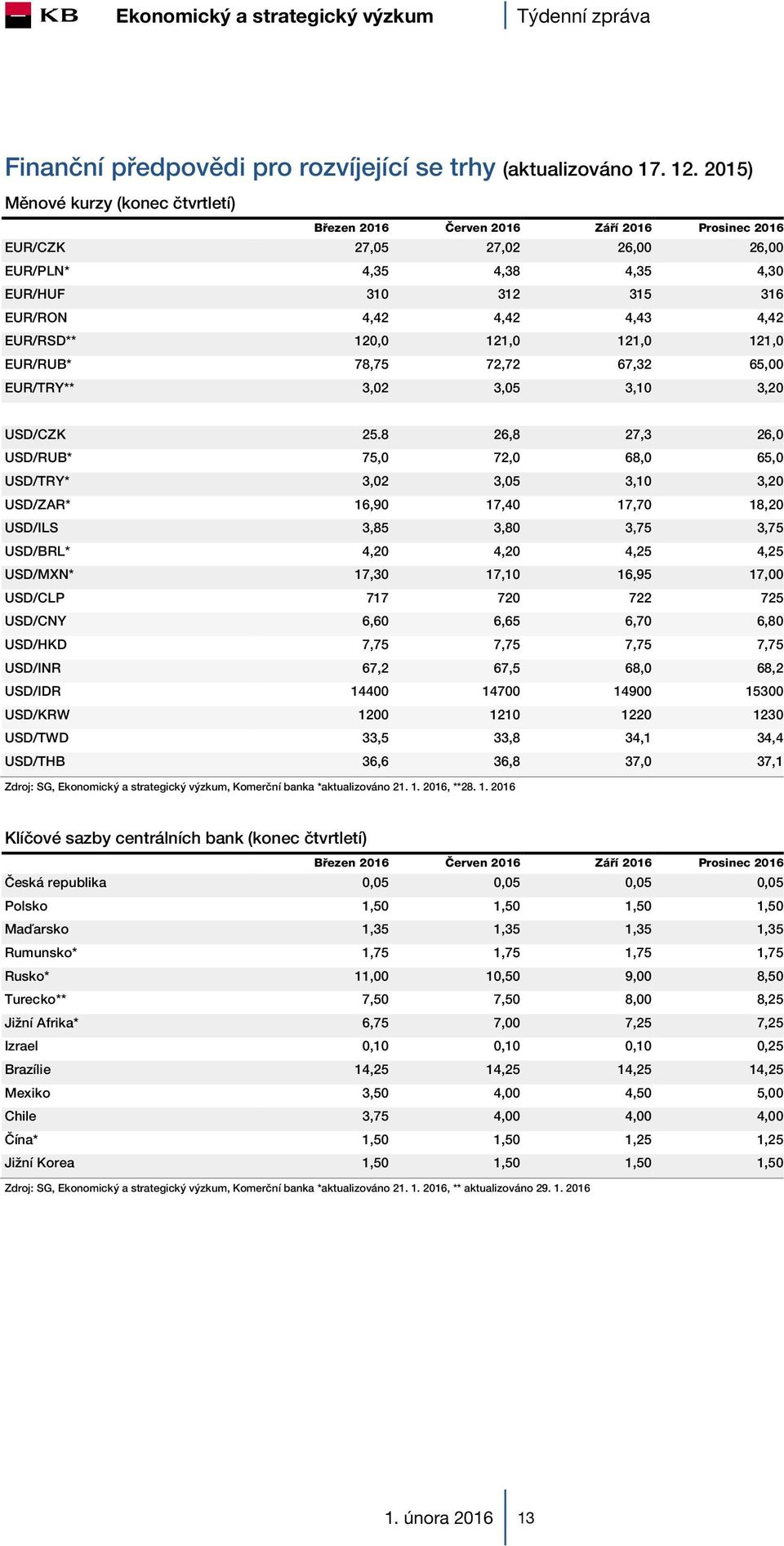 KB Ekonomický a strategický výzkum | Týdenní zpráva

Finanční předpovědi pro rozvíjející se trhy (aktualizováno 17. 12. 2015)

Měnové kurzy (konec čtvrtletí)

| | Březen 2016 | Červen 2016 | Září 2016 | Prosinec 2016 |
|---|---|---|---|---|
| EUR/CZK | 27,05 | 27,02 | 26,00 | 26,00 |
| EUR/PLN* | 4,35 | 4,38 | 4,35 | 4,30 |
| EUR/HUF | 310 | 312 | 315 | 316 |
| EUR/RON | 4,42 | 4,42 | 4,43 | 4,42 |
| EUR/RSD** | 120,0 | 121,0 | 121,0 | 121,0 |
| EUR/RUB* | 78,75 | 72,72 | 67,32 | 65,00 |
| EUR/TRY** | 3,02 | 3,05 | 3,10 | 3,20 |
| | | | | |
| USD/CZK | 25.8 | 26,8 | 27,3 | 26,0 |
| USD/RUB* | 75,0 | 72,0 | 68,0 | 65,0 |
| USD/TRY* | 3,02 | 3,05 | 3,10 | 3,20 |
| USD/ZAR* | 16,90 | 17,40 | 17,70 | 18,20 |
| USD/ILS | 3,85 | 3,80 | 3,75 | 3,75 |
| USD/BRL* | 4,20 | 4,20 | 4,25 | 4,25 |
| USD/MXN* | 17,30 | 17,10 | 16,95 | 17,00 |
| USD/CLP | 717 | 720 | 722 | 725 |
| USD/CNY | 6,60 | 6,65 | 6,70 | 6,80 |
| USD/HKD | 7,75 | 7,75 | 7,75 | 7,75 |
| USD/INR | 67,2 | 67,5 | 68,0 | 68,2 |
| USD/IDR | 14400 | 14700 | 14900 | 15300 |
| USD/KRW | 1200 | 1210 | 1220 | 1230 |
| USD/TWD | 33,5 | 33,8 | 34,1 | 34,4 |
| USD/THB | 36,6 | 36,8 | 37,0 | 37,1 |

Zdroj: SG, Ekonomický a strategický výzkum, Komerční banka *aktualizováno 21. 1. 2016, **28. 1. 2016

Klíčové sazby centrálních bank (konec čtvrtletí)

| | Březen 2016 | Červen 2016 | Září 2016 | Prosinec 2016 |
|---|---|---|---|---|
| Česká republika | 0,05 | 0,05 | 0,05 | 0,05 |
| Polsko | 1,50 | 1,50 | 1,50 | 1,50 |
| Maďarsko | 1,35 | 1,35 | 1,35 | 1,35 |
| Rumunsko* | 1,75 | 1,75 | 1,75 | 1,75 |
| Rusko* | 11,00 | 10,50 | 9,00 | 8,50 |
| Turecko** | 7,50 | 7,50 | 8,00 | 8,25 |
| Jižní Afrika* | 6,75 | 7,00 | 7,25 | 7,25 |
| Izrael | 0,10 | 0,10 | 0,10 | 0,25 |
| Brazílie | 14,25 | 14,25 | 14,25 | 14,25 |
| Mexiko | 3,50 | 4,00 | 4,50 | 5,00 |
| Chile | 3,75 | 4,00 | 4,00 | 4,00 |
| Čína* | 1,50 | 1,50 | 1,25 | 1,25 |
| Jižní Korea | 1,50 | 1,50 | 1,50 | 1,50 |

Zdroj: SG, Ekonomický a strategický výzkum, Komerční banka *aktualizováno 21. 1. 2016, ** aktualizováno 29. 1. 2016

1. února 2016 | 13